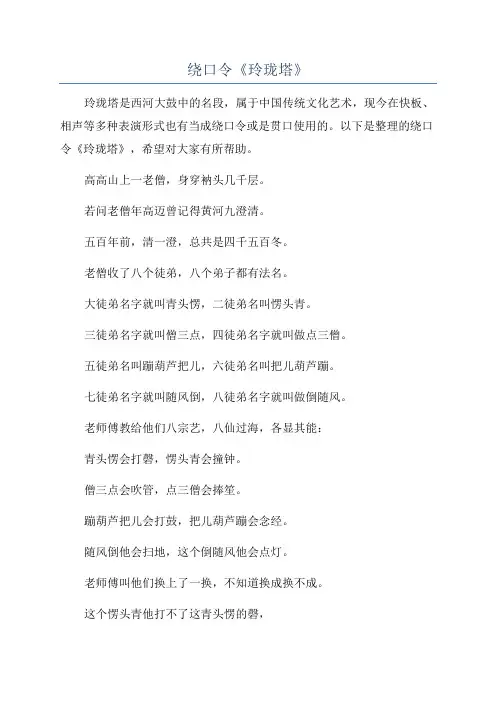 绕口令《玲珑塔》

玲珑塔是西河大鼓中的名段，属于中国传统文化艺术，现今在快板、相声等多种表演形式也有当成绕口令或是贯口使用的。以下是整理的绕口令《玲珑塔》，希望对大家有所帮助。

高高山上一老僧，身穿衲头几千层。

若问老僧年高迈曾记得黄河九澄清。

五百年前，清一澄，总共是四千五百冬。

老僧收了八个徒弟，八个弟子都有法名。

大徒弟名字就叫青头愣，二徒弟名叫愣头青。

三徒弟名字就叫僧三点，四徒弟名字就叫做点三僧。

五徒弟名叫蹦葫芦把儿，六徒弟名叫把儿葫芦蹦。

七徒弟名字就叫随风倒，八徒弟名字就叫做倒随风。

老师傅教给他们八宗艺，八仙过海，各显其能：

青头愣会打磬，愣头青会撞钟。

僧三点会吹管，点三僧会捧笙。

蹦葫芦把儿会打鼓，把儿葫芦蹦会念经。

随风倒他会扫地，这个倒随风他会点灯。

老师傅叫他们换上了一换，不知道换成换不成。

这个愣头青他打不了这青头愣的磬，